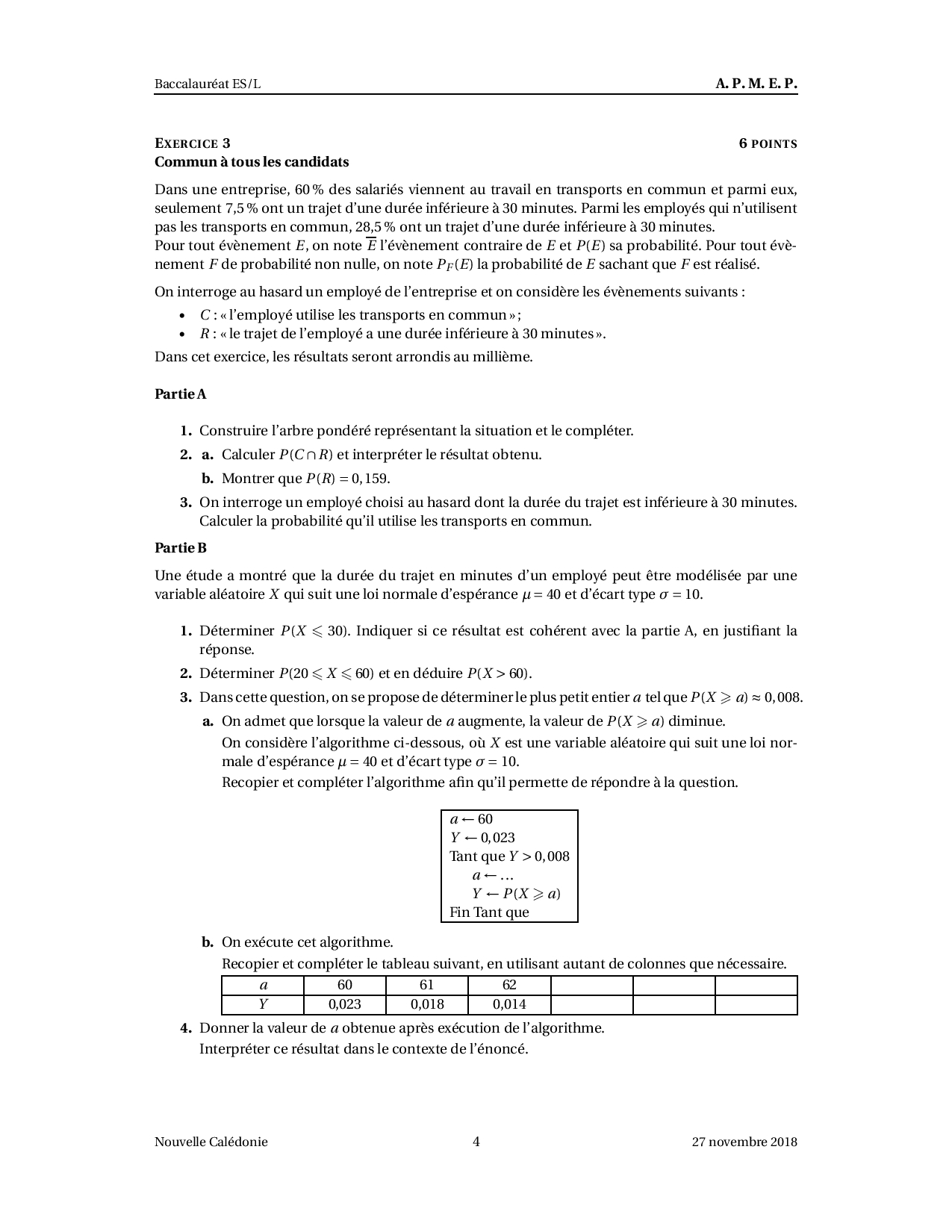 Baccalauréat ES/L A. P. M. E. P.

EXERCICE 3 6 POINTS
Commun à tous les candidats

Dans une entreprise, 60 % des salariés viennent au travail en transports en commun et parmi eux, seulement 7,5 % ont un trajet d'une durée inférieure à 30 minutes. Parmi les employés qui n'utilisent pas les transports en commun, 28,5 % ont un trajet d'une durée inférieure à 30 minutes.
Pour tout évènement $E$, on note $\overline{E}$ l'évènement contraire de $E$ et $P(E)$ sa probabilité. Pour tout évènement $F$ de probabilité non nulle, on note $P_F(E)$ la probabilité de $E$ sachant que $F$ est réalisé.

On interroge au hasard un employé de l'entreprise et on considère les évènements suivants :
• $C$ : « l'employé utilise les transports en commun » ;
• $R$ : « le trajet de l'employé a une durée inférieure à 30 minutes ».
Dans cet exercice, les résultats seront arrondis au millième.

Partie A

1. Construire l'arbre pondéré représentant la situation et le compléter.
2. a. Calculer $P(C \cap R)$ et interpréter le résultat obtenu.
b. Montrer que $P(R) = 0,159$.
3. On interroge un employé choisi au hasard dont la durée du trajet est inférieure à 30 minutes. Calculer la probabilité qu'il utilise les transports en commun.

Partie B

Une étude a montré que la durée du trajet en minutes d'un employé peut être modélisée par une variable aléatoire $X$ qui suit une loi normale d'espérance $\mu = 40$ et d'écart type $\sigma = 10$.

1. Déterminer $P(X \leqslant 30)$. Indiquer si ce résultat est cohérent avec la partie A, en justifiant la réponse.
2. Déterminer $P(20 \leqslant X \leqslant 60)$ et en déduire $P(X > 60)$.
3. Dans cette question, on se propose de déterminer le plus petit entier $a$ tel que $P(X \geqslant a) \approx 0,008$.
a. On admet que lorsque la valeur de $a$ augmente, la valeur de $P(X \geqslant a)$ diminue.
On considère l'algorithme ci-dessous, où $X$ est une variable aléatoire qui suit une loi normale d'espérance $\mu = 40$ et d'écart type $\sigma = 10$.
Recopier et compléter l'algorithme afin qu'il permette de répondre à la question.

$a \leftarrow 60$
$Y \leftarrow 0,023$
Tant que $Y > 0,008$
$a \leftarrow \ldots$
$Y \leftarrow P(X \geqslant a)$
Fin Tant que

b. On exécute cet algorithme.
Recopier et compléter le tableau suivant, en utilisant autant de colonnes que nécessaire.

| $a$ | 60 | 61 | 62 | | | |
|---|---|---|---|---|---|---|
| $Y$ | 0,023 | 0,018 | 0,014 | | | |

4. Donner la valeur de $a$ obtenue après exécution de l'algorithme.
Interpréter ce résultat dans le contexte de l'énoncé.

Nouvelle Calédonie 4 27 novembre 2018